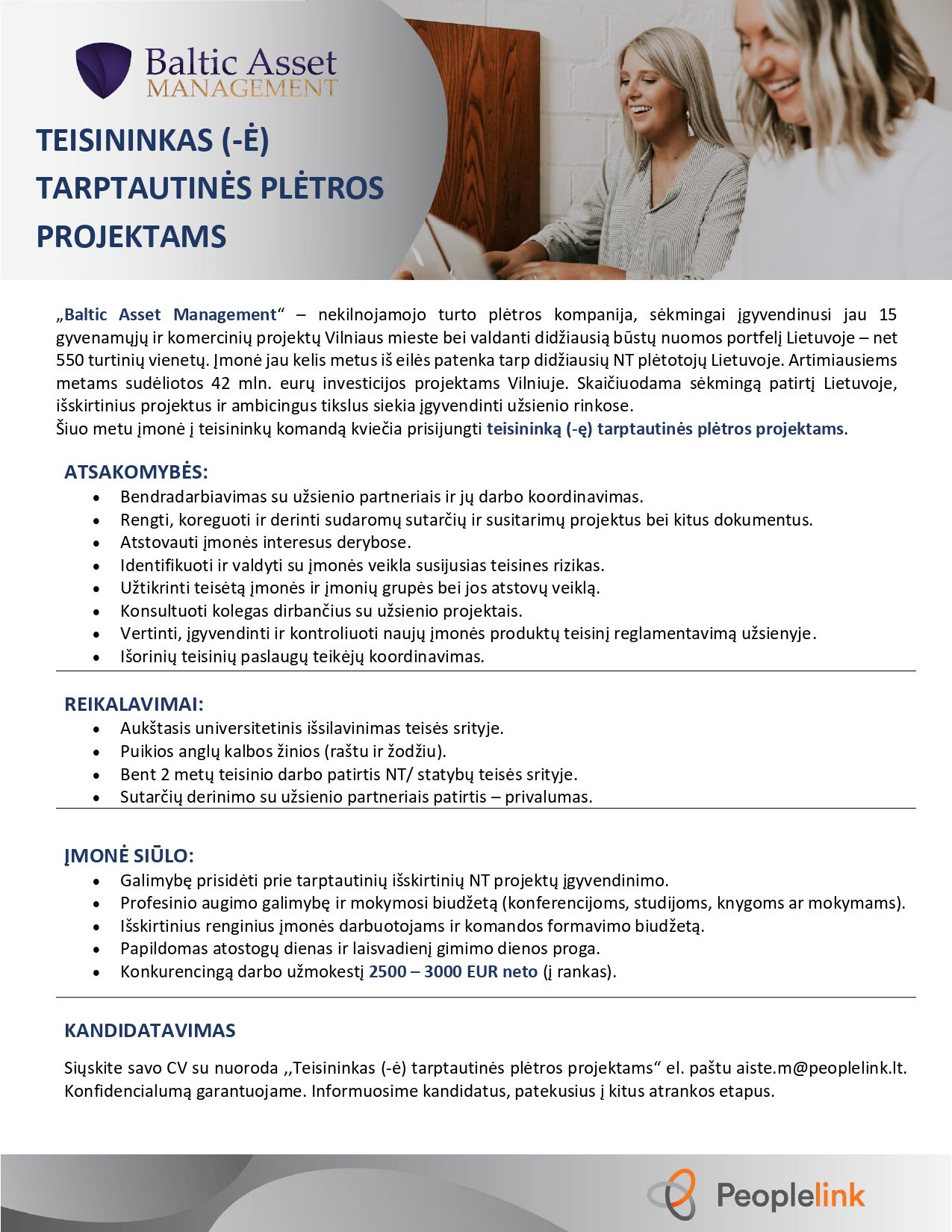 Baltic Asset
MANAGEMENT

TEISININKAS (-Ė)
TARPTAUTINĖS PLĖTROS
PROJEKTAMS

„Baltic Asset Management“ – nekilnojamojo turto plėtros kompanija, sėkmingai įgyvendinusi jau 15 gyvenamųjų ir komercinių projektų Vilniaus mieste bei valdanti didžiausią būstų nuomos portfelį Lietuvoje – net 550 turtinių vienetų. Įmonė jau kelis metus iš eilės patenka tarp didžiausių NT plėtotojų Lietuvoje. Artimiausiems metams sudėliotos 42 mln. eurų investicijos projektams Vilniuje. Skaičiuodama sėkmingą patirtį Lietuvoje, išskirtinius projektus ir ambicingus tikslus siekia įgyvendinti užsienio rinkose.
Šiuo metu įmonė į teisininkų komandą kviečia prisijungti teisininką (-ę) tarptautinės plėtros projektams.

ATSAKOMYBĖS:
• Bendradarbiavimas su užsienio partneriais ir jų darbo koordinavimas.
• Rengti, koreguoti ir derinti sudaromų sutarčių ir susitarimų projektus bei kitus dokumentus.
• Atstovauti įmonės interesus derybose.
• Identifikuoti ir valdyti su įmonės veikla susijusias teisines rizikas.
• Užtikrinti teisėtą įmonės ir įmonių grupės bei jos atstovų veiklą.
• Konsultuoti kolegas dirbančius su užsienio projektais.
• Vertinti, įgyvendinti ir kontroliuoti naujų įmonės produktų teisinį reglamentavimą užsienyje.
• Išorinių teisinių paslaugų teikėjų koordinavimas.

REIKALAVIMAI:
• Aukštasis universitetinis išsilavinimas teisės srityje.
• Puikios anglų kalbos žinios (raštu ir žodžiu).
• Bent 2 metų teisinio darbo patirtis NT/ statybų teisės srityje.
• Sutarčių derinimo su užsienio partneriais patirtis – privalumas.

ĮMONĖ SIŪLO:
• Galimybę prisidėti prie tarptautinių išskirtinių NT projektų įgyvendinimo.
• Profesinio augimo galimybę ir mokymosi biudžetą (konferencijoms, studijoms, knygoms ar mokymams).
• Išskirtinius renginius įmonės darbuotojams ir komandos formavimo biudžetą.
• Papildomas atostogų dienas ir laisvadienį gimimo dienos proga.
• Konkurencingą darbo užmokestį 2500 – 3000 EUR neto (į rankas).

KANDIDATAVIMAS

Siųskite savo CV su nuoroda ,,Teisininkas (-ė) tarptautinės plėtros projektams“ el. paštu aiste.m@peoplelink.lt. Konfidencialumą garantuojame. Informuosime kandidatus, patekusius į kitus atrankos etapus.

Peoplelink